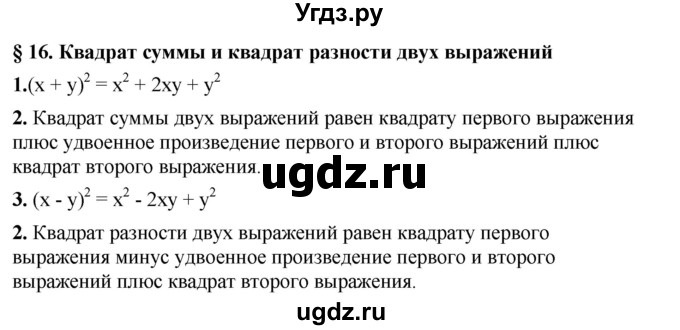 Угдз.ру

§ 16. Квадрат суммы и квадрат разности двух выражений

1.$(x + y)^2 = x^2 + 2xy + y^2$

2. Квадрат суммы двух выражений равен квадрату первого выражения плюс удвоенное произведение первого и второго выражений плюс квадрат второго выражения.

ugdz.ru

3. $(x - y)^2 = x^2 - 2xy + y^2$

2. Квадрат разности двух выражений равен квадрату первого выражения минус удвоенное произведение первого и второго выражений плюс квадрат второго выражения.

ugdz.ru